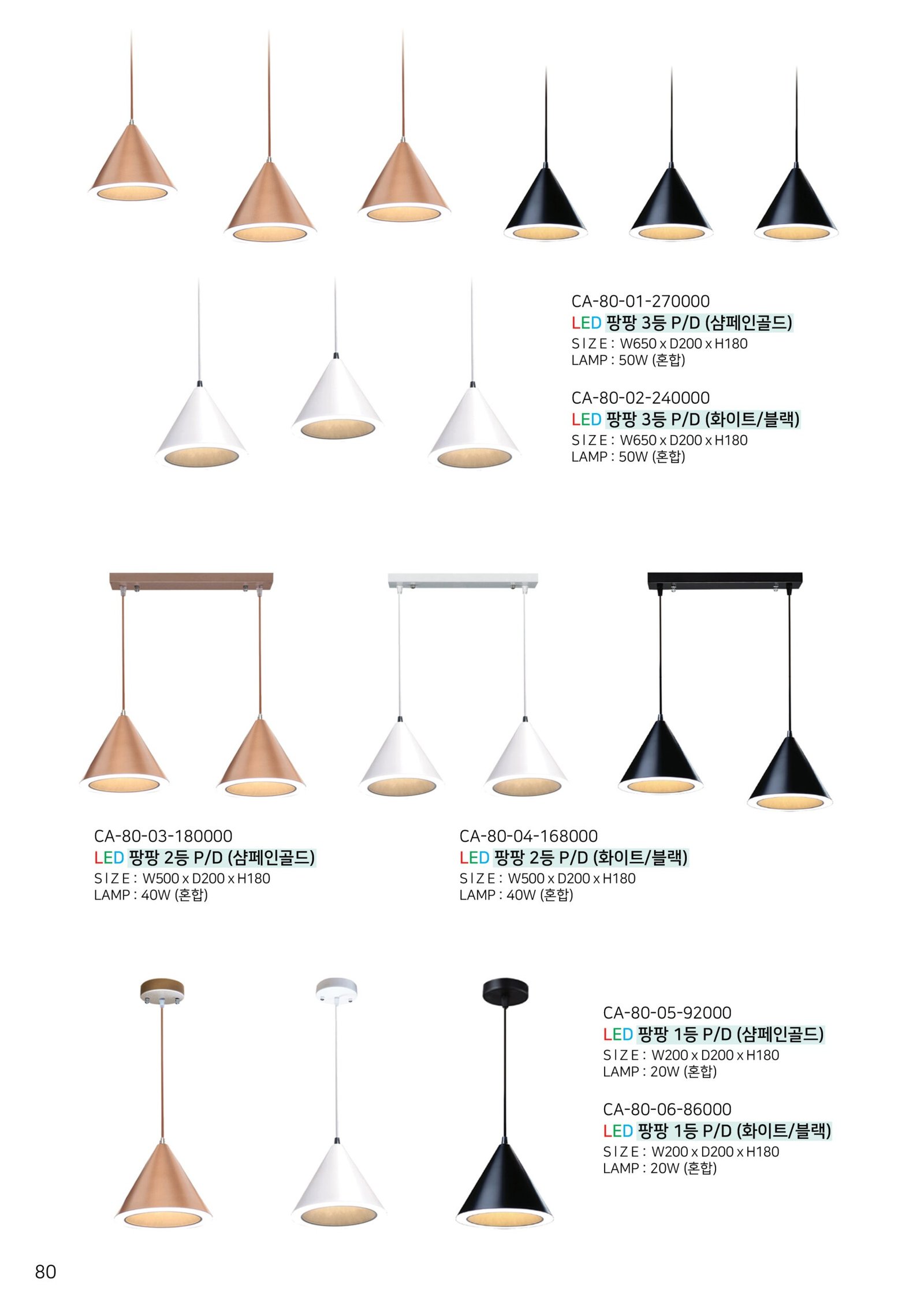 CA-80-01-270000
LED 팡팡 3등 P/D (샴페인골드)
SIZE : W650 x D200 x H180
LAMP : 50W (혼합)

CA-80-02-240000
LED 팡팡 3등 P/D (화이트/블랙)
SIZE : W650 x D200 x H180
LAMP : 50W (혼합)

CA-80-03-180000
LED 팡팡 2등 P/D (샴페인골드)
SIZE : W500 x D200 x H180
LAMP : 40W (혼합)

CA-80-04-168000
LED 팡팡 2등 P/D (화이트/블랙)
SIZE : W500 x D200 x H180
LAMP : 40W (혼합)

CA-80-05-92000
LED 팡팡 1등 P/D (샴페인골드)
SIZE : W200 x D200 x H180
LAMP : 20W (혼합)

CA-80-06-86000
LED 팡팡 1등 P/D (화이트/블랙)
SIZE : W200 x D200 x H180
LAMP : 20W (혼합)

80